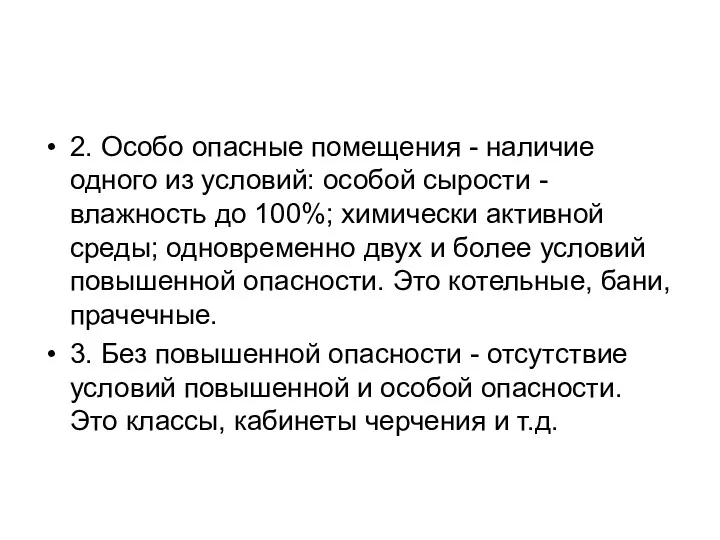 • 2. Особо опасные помещения - наличие одного из условий: особой сырости - влажность до 100%; химически активной среды; одновременно двух и более условий повышенной опасности. Это котельные, бани, прачечные.

• 3. Без повышенной опасности - отсутствие условий повышенной и особой опасности. Это классы, кабинеты черчения и т.д.